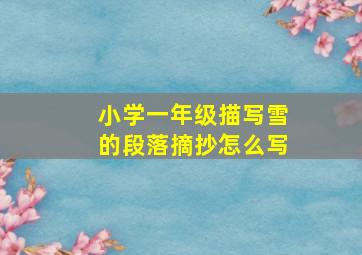 小学一年级描写雪的段落摘抄怎么写